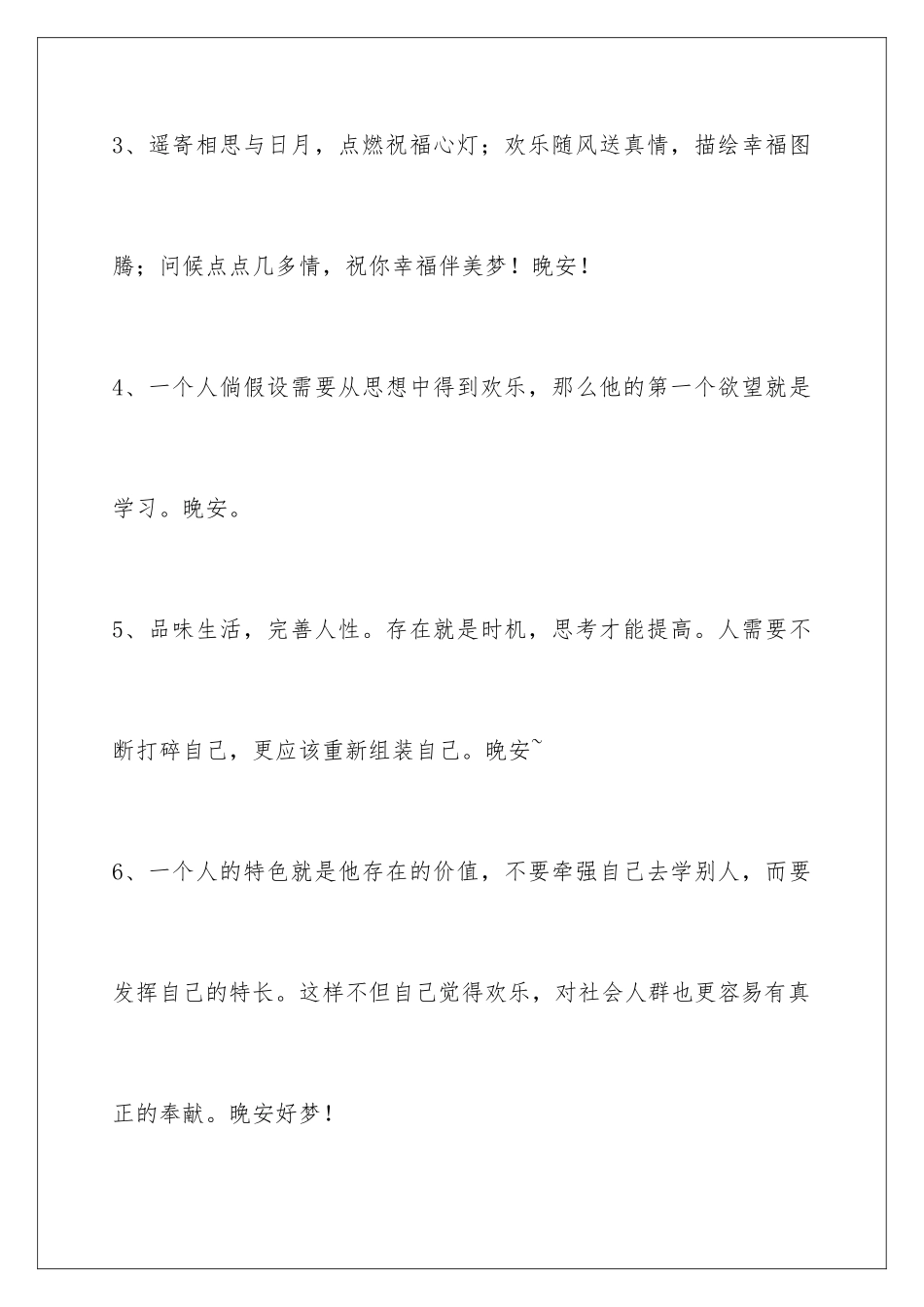 3、遥寄相思与日月，点燃祝福心灯；欢乐随风送真情，描绘幸福图腾；问候点点几多情，祝你幸福伴美梦！晚安！

4、一个人倘假设需要从思想中得到欢乐，那么他的第一个欲望就是学习。晚安。

5、品味生活，完善人性。存在就是时机，思考才能提高。人需要不断打碎自己，更应该重新组装自己。晚安~

6、一个人的特色就是他存在的价值，不要牵强自己去学别人，而要发挥自己的特长。这样不但自己觉得欢乐，对社会人群也更容易有真正的奉献。晚安好梦！